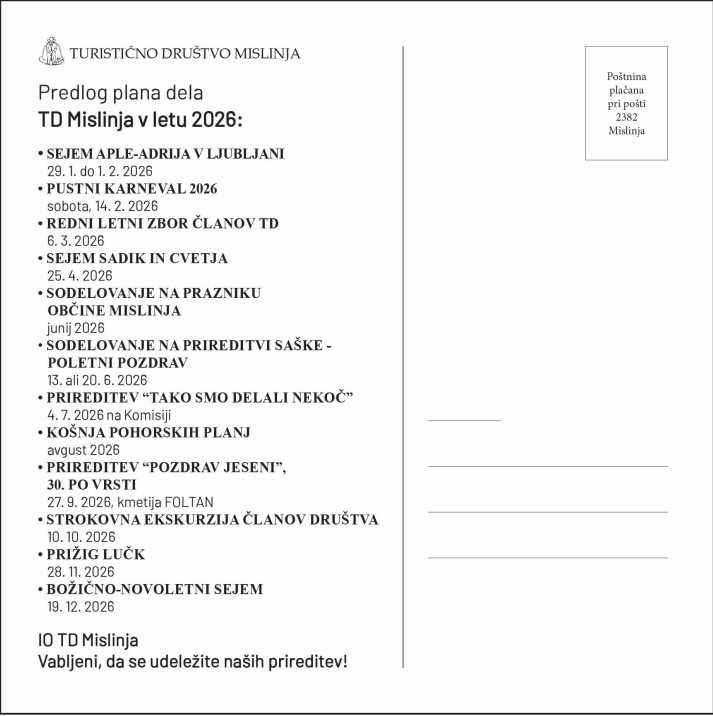 TURISTIČNO DRUŠTVO MISLINJA

Predlog plana dela
TD Mislinja v letu 2026:

• SEJEM APLE-ADRIJA V LJUBLJANI
29. 1. do 1. 2. 2026
• PUSTNI KARNEVAL 2026
sobota, 14. 2. 2026
• REDNI LETNI ZBOR ČLANOV TD
6. 3. 2026
• SEJEM SADIK IN CVETJA
25. 4. 2026
• SODELOVANJE NA PRAZNIKU OBČINE MISLINJA
junij 2026
• SODELOVANJE NA PRIREDITVI SAŠKE - POLETNI POZDRAV
13. ali 20. 6. 2026
• PRIREDITEV “TAKO SMO DELALI NEKOČ”
4. 7. 2026 na Komisiji
• KOŠNJA POHORSKIH PLANJ
avgust 2026
• PRIREDITEV “POZDRAV JESENI”, 30. PO VRSTI
27. 9. 2026, kmetija FOLTAN
• STROKOVNA EKSKURZIJA ČLANOV DRUŠTVA
10. 10. 2026
• PRIŽIG LUČK
28. 11. 2026
• BOŽIČNO-NOVOLETNI SEJEM
19. 12. 2026

IO TD Mislinja
Vabljeni, da se udeležite naših prireditev!

Poštnina plačana pri pošti 2382 Mislinja